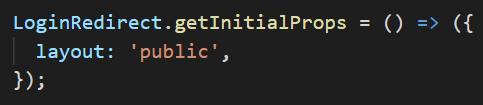 LoginRedirect.getInitialProps = () => ({
  layout: 'public',
});